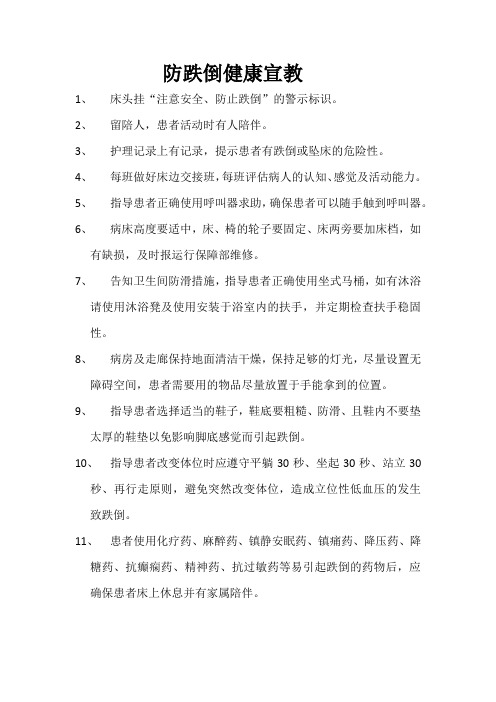 防跌倒健康宣教

1、 床头挂“注意安全、防止跌倒”的警示标识。

2、 留陪人，患者活动时有人陪伴。

3、 护理记录上有记录，提示患者有跌倒或坠床的危险性。

4、 每班做好床边交接班，每班评估病人的认知、感觉及活动能力。

5、 指导患者正确使用呼叫器求助，确保患者可以随手触到呼叫器。

6、 病床高度要适中，床、椅的轮子要固定、床两旁要加床档，如有缺损，及时报运行保障部维修。

7、 告知卫生间防滑措施，指导患者正确使用坐式马桶，如有沐浴请使用沐浴凳及使用安装于浴室内的扶手，并定期检查扶手稳固性。

8、 病房及走廊保持地面清洁干燥，保持足够的灯光，尽量设置无障碍空间，患者需要用的物品尽量放置于手能拿到的位置。

9、 指导患者选择适当的鞋子，鞋底要粗糙、防滑、且鞋内不要垫太厚的鞋垫以免影响脚底感觉而引起跌倒。

10、 指导患者改变体位时应遵守平躺 30 秒、坐起 30 秒、站立 30 秒、再行走原则，避免突然改变体位，造成立位性低血压的发生致跌倒。

11、 患者使用化疗药、麻醉药、镇静安眠药、镇痛药、降压药、降糖药、抗癫痫药、精神药、抗过敏药等易引起跌倒的药物后，应确保患者床上休息并有家属陪伴。